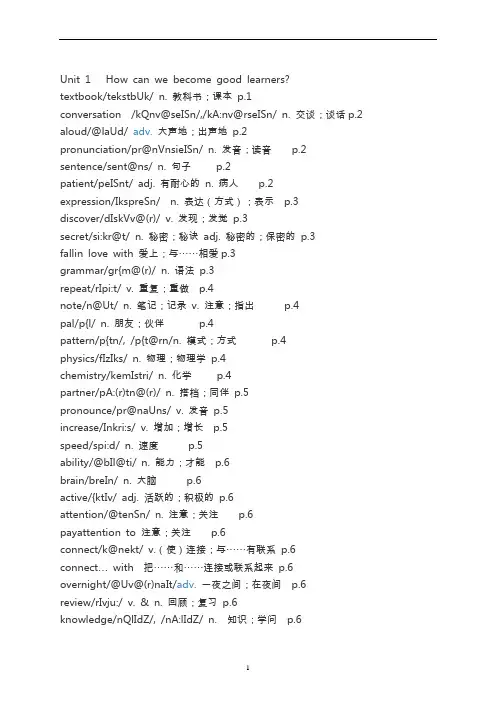 Unit 1 How can we become good learners?
textbook/tekstbUk/ n. 教科书；课本 p.1
conversation /kQnv@seISn/,/kA:nv@rseISn/ n. 交谈；谈话 p.2
aloud/@laUd/ adv. 大声地；出声地 p.2
pronunciation/pr@nVnsieISn/ n. 发音；读音 p.2
sentence/sent@ns/ n. 句子 p.2
patient/peISnt/ adj. 有耐心的 n. 病人 p.2
expression/IkspreSn/ n. 表达（方式）；表示 p.3
discover/dIskVv@(r)/ v. 发现；发觉 p.3
secret/si:kr@t/ n. 秘密；秘诀 adj. 秘密的；保密的 p.3
fallin love with 爱上；与……相爱 p.3
grammar/gr{m@(r)/ n. 语法 p.3
repeat/rIpi:t/ v. 重复；重做 p.4
note/n@Ut/ n. 笔记；记录 v. 注意；指出 p.4
pal/p{l/ n. 朋友；伙伴 p.4
pattern/p{tn/, /p{t@rn/n. 模式；方式 p.4
physics/fIzIks/ n. 物理；物理学 p.4
chemistry/kemIstri/ n. 化学 p.4
partner/pA:(r)tn@(r)/ n. 搭档；同伴 p.5
pronounce/pr@naUns/ v. 发音 p.5
increase/Inkri:s/ v. 增加；增长 p.5
speed/spi:d/ n. 速度 p.5
ability/@bIl@ti/ n. 能力；才能 p.6
brain/breIn/ n. 大脑 p.6
active/{ktIv/ adj. 活跃的；积极的 p.6
attention/@tenSn/ n. 注意；关注 p.6
payattention to 注意；关注 p.6
connect/k@nekt/ v.（使）连接；与……有联系 p.6
connect... with 把……和……连接或联系起来 p.6
overnight/@Uv@(r)naIt/adv. 一夜之间；在夜间 p.6
review/rIvju:/ v. & n. 回顾；复习 p.6
knowledge/nQlIdZ/, /nA:lIdZ/ n. 知识；学问 p.6

1